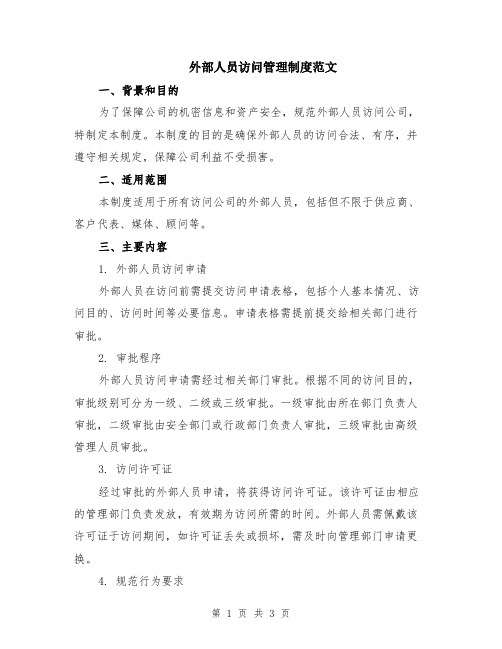 外部人员访问管理制度范文

一、背景和目的

为了保障公司的机密信息和资产安全，规范外部人员访问公司，特制定本制度。本制度的目的是确保外部人员的访问合法、有序，并遵守相关规定，保障公司利益不受损害。

二、适用范围

本制度适用于所有访问公司的外部人员，包括但不限于供应商、客户代表、媒体、顾问等。

三、主要内容

1. 外部人员访问申请

外部人员在访问前需提交访问申请表格，包括个人基本情况、访问目的、访问时间等必要信息。申请表格需提前提交给相关部门进行审批。

2. 审批程序

外部人员访问申请需经过相关部门审批。根据不同的访问目的，审批级别可分为一级、二级或三级审批。一级审批由所在部门负责人审批，二级审批由安全部门或行政部门负责人审批，三级审批由高级管理人员审批。

3. 访问许可证

经过审批的外部人员申请，将获得访问许可证。该许可证由相应的管理部门负责发放，有效期为访问所需的时间。外部人员需佩戴该许可证于访问期间，如许可证丢失或损坏，需及时向管理部门申请更换。

4. 规范行为要求

第 1 页 共 3 页